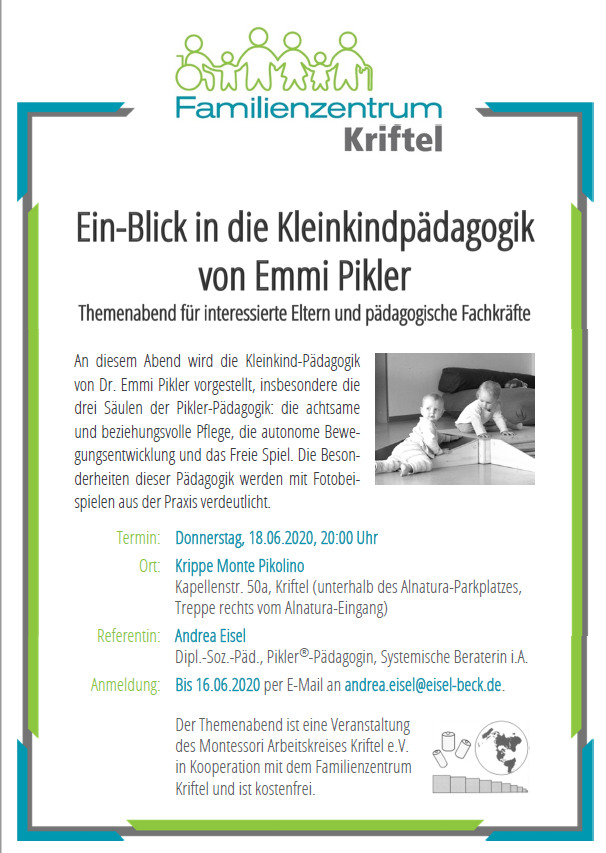 Familienzentrum
Kriftel

Ein-Blick in die Kleinkindpädagogik von Emmi Pikler

Themenabend für interessierte Eltern und pädagogische Fachkräfte

An diesem Abend wird die Kleinkind-Pädagogik von Dr. Emmi Pikler vorgestellt, insbesondere die drei Säulen der Pikler-Pädagogik: die achtsame und beziehungsvolle Pflege, die autonome Bewegungsentwicklung und das Freie Spiel. Die Besonderheiten dieser Pädagogik werden mit Fotobeispielen aus der Praxis verdeutlicht.

Termin: Donnerstag, 18.06.2020, 20:00 Uhr

Ort: Krippe Monte Pikolino
Kapellenstr. 50a, Kriftel (unterhalb des Alnatura-Parkplatzes, Treppe rechts vom Alnatura-Eingang)

Referentin: Andrea Eisel
Dipl.-Soz.-Päd., Pikler®-Pädagogin, Systemische Beraterin i.A.

Anmeldung: Bis 16.06.2020 per E-Mail an andrea.eisel@eisel-beck.de.

Der Themenabend ist eine Veranstaltung des Montessori Arbeitskreises Kriftel e.V. in Kooperation mit dem Familienzentrum Kriftel und ist kostenfrei.